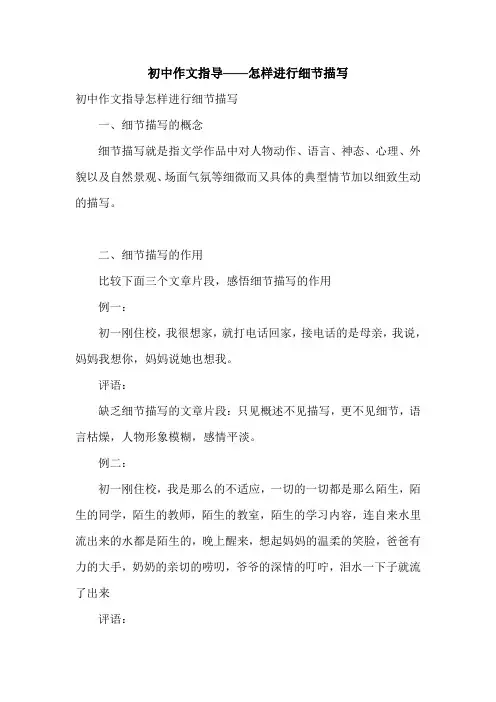 初中作文指导——怎样进行细节描写

初中作文指导怎样进行细节描写

一、细节描写的概念

细节描写就是指文学作品中对人物动作、语言、神态、心理、外貌以及自然景观、场面气氛等细微而又具体的典型情节加以细致生动的描写。

二、细节描写的作用

比较下面三个文章片段，感悟细节描写的作用

例一：

初一刚住校，我很想家，就打电话回家，接电话的是母亲，我说，妈妈我想你，妈妈说她也想我。

评语：

缺乏细节描写的文章片段：只见概述不见描写，更不见细节，语言枯燥，人物形象模糊，感情平淡。

例二：

初一刚住校，我是那么的不适应，一切的一切都是那么陌生，陌生的同学，陌生的教师，陌生的教室，陌生的学习内容，连自来水里流出来的水都是陌生的，晚上醒来，想起妈妈的温柔的笑脸，爸爸有力的大手，奶奶的亲切的唠叨，爷爷的深情的叮咛，泪水一下子就流了出来

评语：